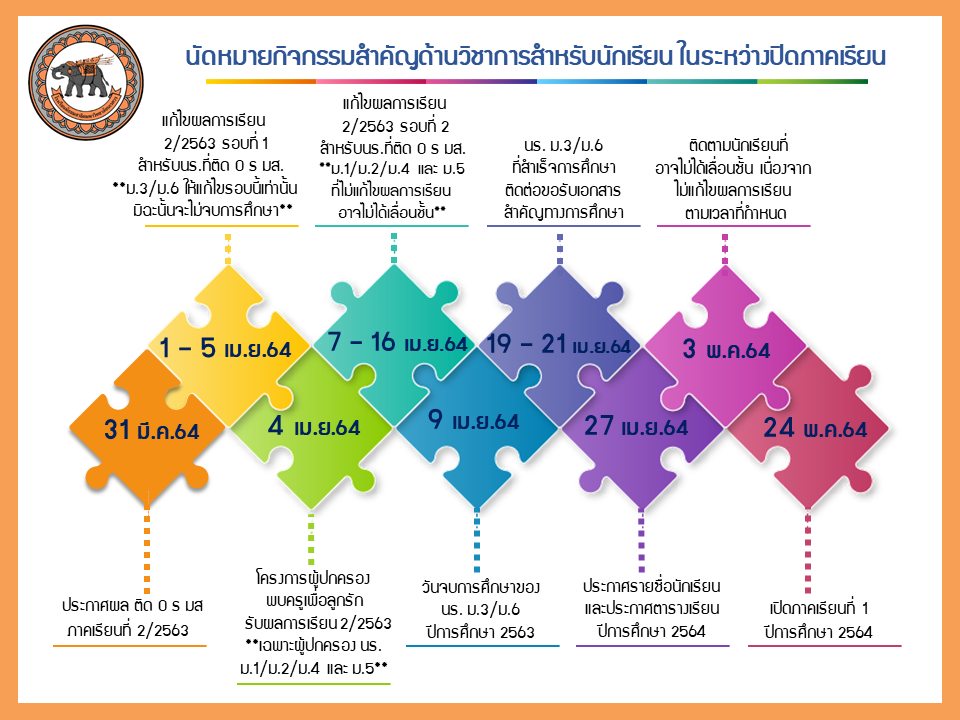 นัดหมายกิจกรรมสำคัญด้านวิชาการสำหรับนักเรียน ในระหว่างปิดภาคเรียน

แก้ไขผลการเรียน 2/2563 รอบที่ 1 สำหรับนร.ที่ติด 0 ร มส. **ม.3/ม.6 ให้แก้ไขรอบนี้เท่านั้น มิฉะนั้นจะไม่จบการศึกษา**

แก้ไขผลการเรียน 2/2563 รอบที่ 2 สำหรับนร.ที่ติด 0 ร มส. **ม.1/ม.2/ม.4 และ ม.5 ที่ไม่แก้ไขผลการเรียน อาจไม่ได้เลื่อนชั้น**

นร. ม.3/ม.6 ที่สำเร็จการศึกษา ติดต่อขอรับเอกสาร สำคัญทางการศึกษา

ติดตามนักเรียนที่ อาจไม่ได้เลื่อนชั้น เนื่องจาก ไม่แก้ไขผลการเรียน ตามเวลาที่กำหนด

1 – 5 เม.ย.64

7 – 16 เม.ย.64

19 – 21 เม.ย.64

3 พ.ค.64

31 มี.ค.64

4 เม.ย.64

9 เม.ย.64

27 เม.ย.64

24 พ.ค.64

ประกาศผล ติด 0 ร มส ภาคเรียนที่ 2/2563

โครงการผู้ปกครอง พบครูเพื่อลูกรัก รับผลการเรียน 2/2563 **เฉพาะผู้ปกครอง นร. ม.1/ม.2/ม.4 และ ม.5**

วันจบการศึกษาของ นร. ม.3/ม.6 ปีการศึกษา 2563

ประกาศรายชื่อนักเรียน และประกาศตารางเรียน ปีการศึกษา 2564

เปิดภาคเรียนที่ 1 ปีการศึกษา 2564